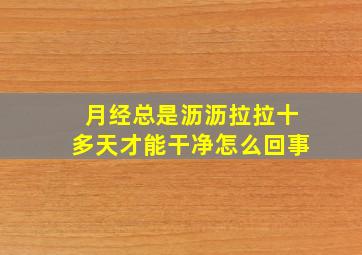 月经总是沥沥拉拉十多天才能干净怎么回事